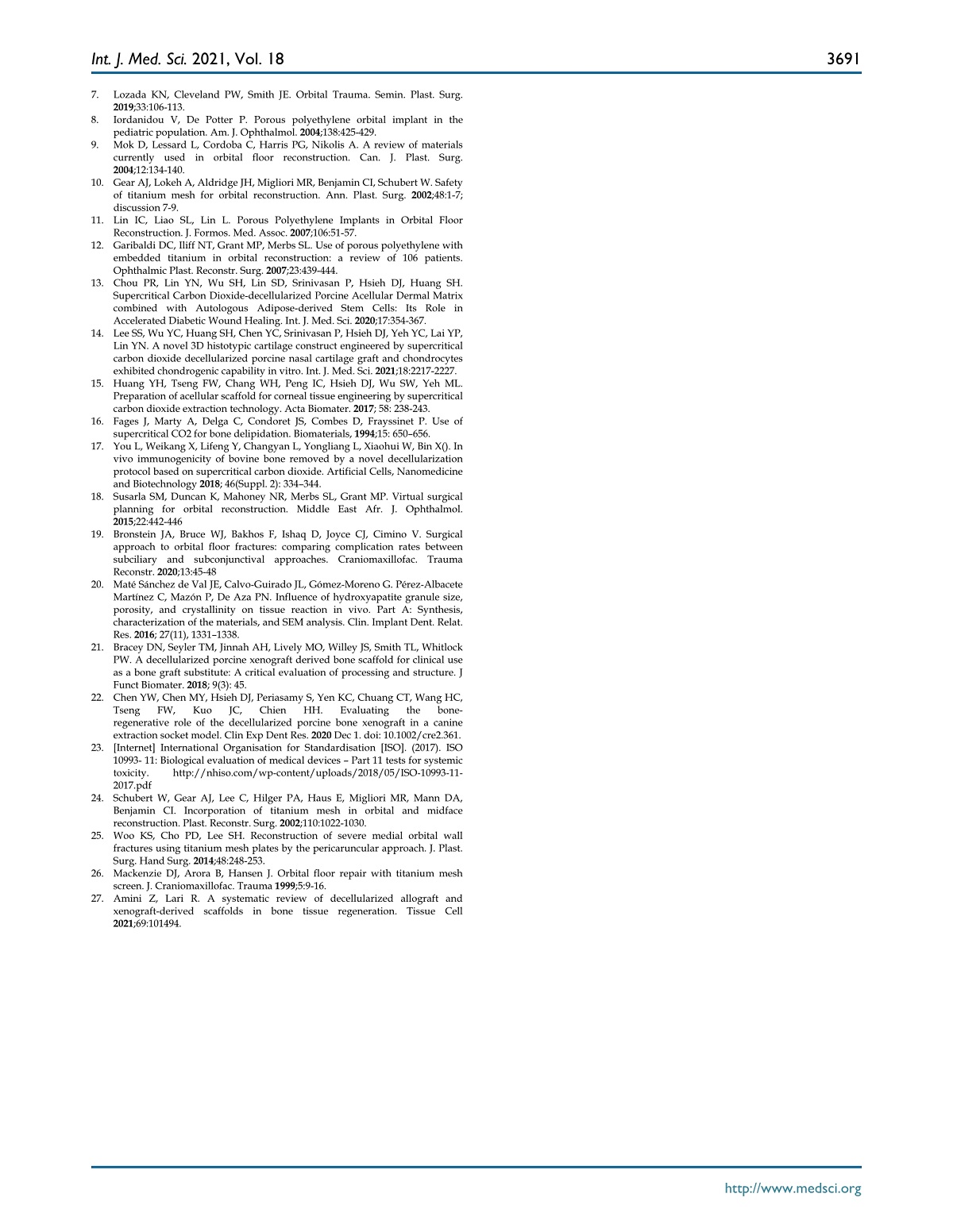 Int. J. Med. Sci. 2021, Vol. 18

3691

7. Lozada KN, Cleveland PW, Smith JE. Orbital Trauma. Semin. Plast. Surg. 2019;33:106-113.
8. Iordanidou V, De Potter P. Porous polyethylene orbital implant in the pediatric population. Am. J. Ophthalmol. 2004;138:425-429.
9. Mok D, Lessard L, Cordoba C, Harris PG, Nikolis A. A review of materials currently used in orbital floor reconstruction. Can. J. Plast. Surg. 2004;12:134-140.
10. Gear AJ, Lokeh A, Aldridge JH, Migliori MR, Benjamin CI, Schubert W. Safety of titanium mesh for orbital reconstruction. Ann. Plast. Surg. 2002;48:1-7; discussion 7-9.
11. Lin IC, Liao SL, Lin L. Porous Polyethylene Implants in Orbital Floor Reconstruction. J. Formos. Med. Assoc. 2007;106:51-57.
12. Garibaldi DC, Iliff NT, Grant MP, Merbs SL. Use of porous polyethylene with embedded titanium in orbital reconstruction: a review of 106 patients. Ophthalmic Plast. Reconstr. Surg. 2007;23:439-444.
13. Chou PR, Lin YN, Wu SH, Lin SD, Srinivasan P, Hsieh DJ, Huang SH. Supercritical Carbon Dioxide-decellularized Porcine Acellular Dermal Matrix combined with Autologous Adipose-derived Stem Cells: Its Role in Accelerated Diabetic Wound Healing. Int. J. Med. Sci. 2020;17:354-367.
14. Lee SS, Wu YC, Huang SH, Chen YC, Srinivasan P, Hsieh DJ, Yeh YC, Lai YP, Lin YN. A novel 3D histotypic cartilage construct engineered by supercritical carbon dioxide decellularized porcine nasal cartilage graft and chondrocytes exhibited chondrogenic capability in vitro. Int. J. Med. Sci. 2021;18:2217-2227.
15. Huang YH, Tseng FW, Chang WH, Peng IC, Hsieh DJ, Wu SW, Yeh ML. Preparation of acellular scaffold for corneal tissue engineering by supercritical carbon dioxide extraction technology. Acta Biomater. 2017; 58: 238-243.
16. Fages J, Marty A, Delga C, Condoret JS, Combes D, Frayssinet P. Use of supercritical CO2 for bone delipidation. Biomaterials, 1994;15: 650–656.
17. You L, Weikang X, Lifeng Y, Changyan L, Yongliang L, Xiaohui W, Bin X(). In vivo immunogenicity of bovine bone removed by a novel decellularization protocol based on supercritical carbon dioxide. Artificial Cells, Nanomedicine and Biotechnology 2018; 46(Suppl. 2): 334–344.
18. Susarla SM, Duncan K, Mahoney NR, Merbs SL, Grant MP. Virtual surgical planning for orbital reconstruction. Middle East Afr. J. Ophthalmol. 2015;22:442-446
19. Bronstein JA, Bruce WJ, Bakhos F, Ishaq D, Joyce CJ, Cimino V. Surgical approach to orbital floor fractures: comparing complication rates between subciliary and subconjunctival approaches. Craniomaxillofac. Trauma Reconstr. 2020;13:45-48
20. Maté Sánchez de Val JE, Calvo-Guirado JL, Gómez-Moreno G. Pérez-Albacete Martínez C, Mazón P, De Aza PN. Influence of hydroxyapatite granule size, porosity, and crystallinity on tissue reaction in vivo. Part A: Synthesis, characterization of the materials, and SEM analysis. Clin. Implant Dent. Relat. Res. 2016; 27(11), 1331–1338.
21. Bracey DN, Seyler TM, Jinnah AH, Lively MO, Willey JS, Smith TL, Whitlock PW. A decellularized porcine xenograft derived bone scaffold for clinical use as a bone graft substitute: A critical evaluation of processing and structure. J Funct Biomater. 2018; 9(3): 45.
22. Chen YW, Chen MY, Hsieh DJ, Periasamy S, Yen KC, Chuang CT, Wang HC, Tseng FW, Kuo JC, Chien HH. Evaluating the bone-regenerative role of the decellularized porcine bone xenograft in a canine extraction socket model. Clin Exp Dent Res. 2020 Dec 1. doi: 10.1002/cre2.361.
23. [Internet] International Organisation for Standardisation [ISO]. (2017). ISO 10993- 11: Biological evaluation of medical devices – Part 11 tests for systemic toxicity. http://nhiso.com/wp-content/uploads/2018/05/ISO-10993-11-2017.pdf
24. Schubert W, Gear AJ, Lee C, Hilger PA, Haus E, Migliori MR, Mann DA, Benjamin CI. Incorporation of titanium mesh in orbital and midface reconstruction. Plast. Reconstr. Surg. 2002;110:1022-1030.
25. Woo KS, Cho PD, Lee SH. Reconstruction of severe medial orbital wall fractures using titanium mesh plates by the pericaruncular approach. J. Plast. Surg. Hand Surg. 2014;48:248-253.
26. Mackenzie DJ, Arora B, Hansen J. Orbital floor repair with titanium mesh screen. J. Craniomaxillofac. Trauma 1999;5:9-16.
27. Amini Z, Lari R. A systematic review of decellularized allograft and xenograft-derived scaffolds in bone tissue regeneration. Tissue Cell 2021;69:101494.

http://www.medsci.org